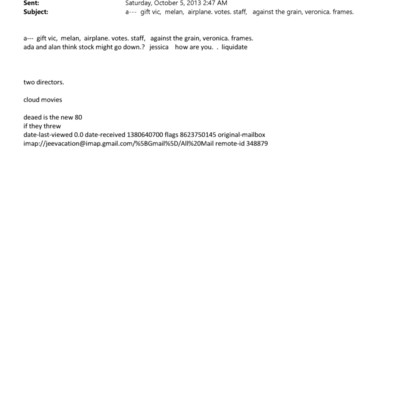 Sent: Saturday, October 5, 2013 2:47 AM
Subject: a--- gift vic, melan, airplane. votes. staff, against the grain, veronica. frames.

a--- gift vic, melan, airplane. votes. staff, against the grain, veronica. frames.
ada and alan think stock might go down.? jessica how are you. . liquidate

two directors.

cloud movies

deaed is the new 80
if they threw
date-last-viewed 0.0 date-received 1380640700 flags 8623750145 original-mailbox imap://jeevacation@imap.gmail.com/%5BGmail%5D/All%20Mail remote-id 348879